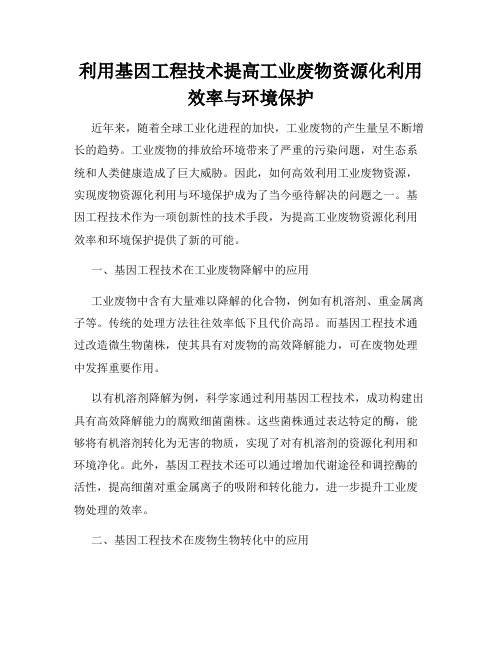 利用基因工程技术提高工业废物资源化利用效率与环境保护

近年来，随着全球工业化进程的加快，工业废物的产生量呈不断增长的趋势。工业废物的排放给环境带来了严重的污染问题，对生态系统和人类健康造成了巨大威胁。因此，如何高效利用工业废物资源，实现废物资源化利用与环境保护成为了当今亟待解决的问题之一。基因工程技术作为一项创新性的技术手段，为提高工业废物资源化利用效率和环境保护提供了新的可能。

一、基因工程技术在工业废物降解中的应用

工业废物中含有大量难以降解的化合物，例如有机溶剂、重金属离子等。传统的处理方法往往效率低下且代价高昂。而基因工程技术通过改造微生物菌株，使其具有对废物的高效降解能力，可在废物处理中发挥重要作用。

以有机溶剂降解为例，科学家通过利用基因工程技术，成功构建出具有高效降解能力的腐败细菌菌株。这些菌株通过表达特定的酶，能够将有机溶剂转化为无害的物质，实现了对有机溶剂的资源化利用和环境净化。此外，基因工程技术还可以通过增加代谢途径和调控酶的活性，提高细菌对重金属离子的吸附和转化能力，进一步提升工业废物处理的效率。

二、基因工程技术在废物生物转化中的应用